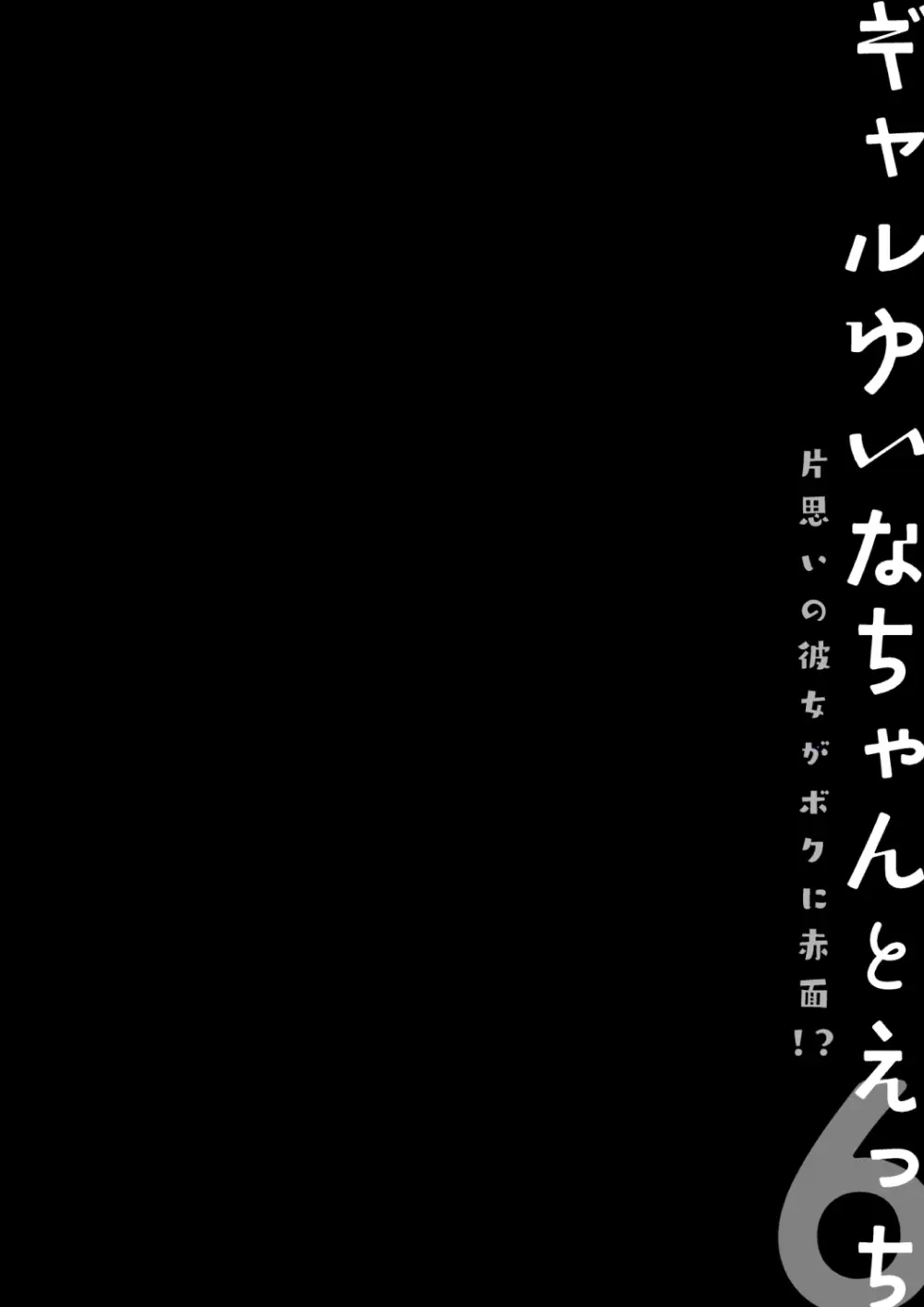 ギャルゆいなちゃんとえっち 6

片思いの彼女がボクに赤面!?